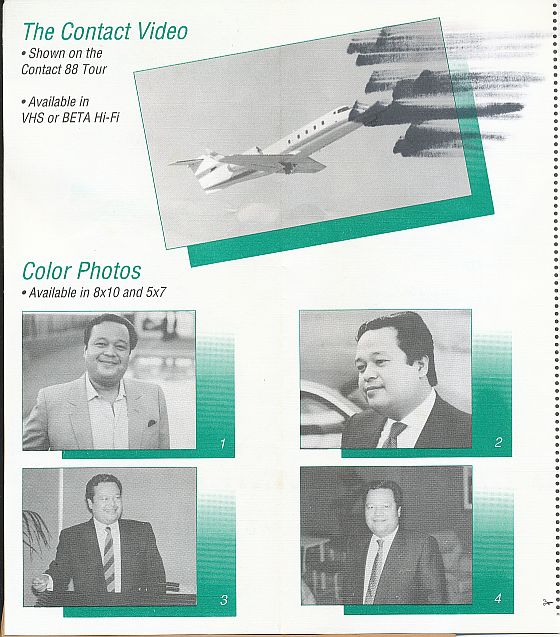 The Contact Video
• Shown on the Contact 88 Tour

• Available in VHS or BETA Hi-Fi

Color Photos
• Available in 8x10 and 5x7

1

2

3

4